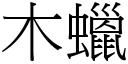 木蠟